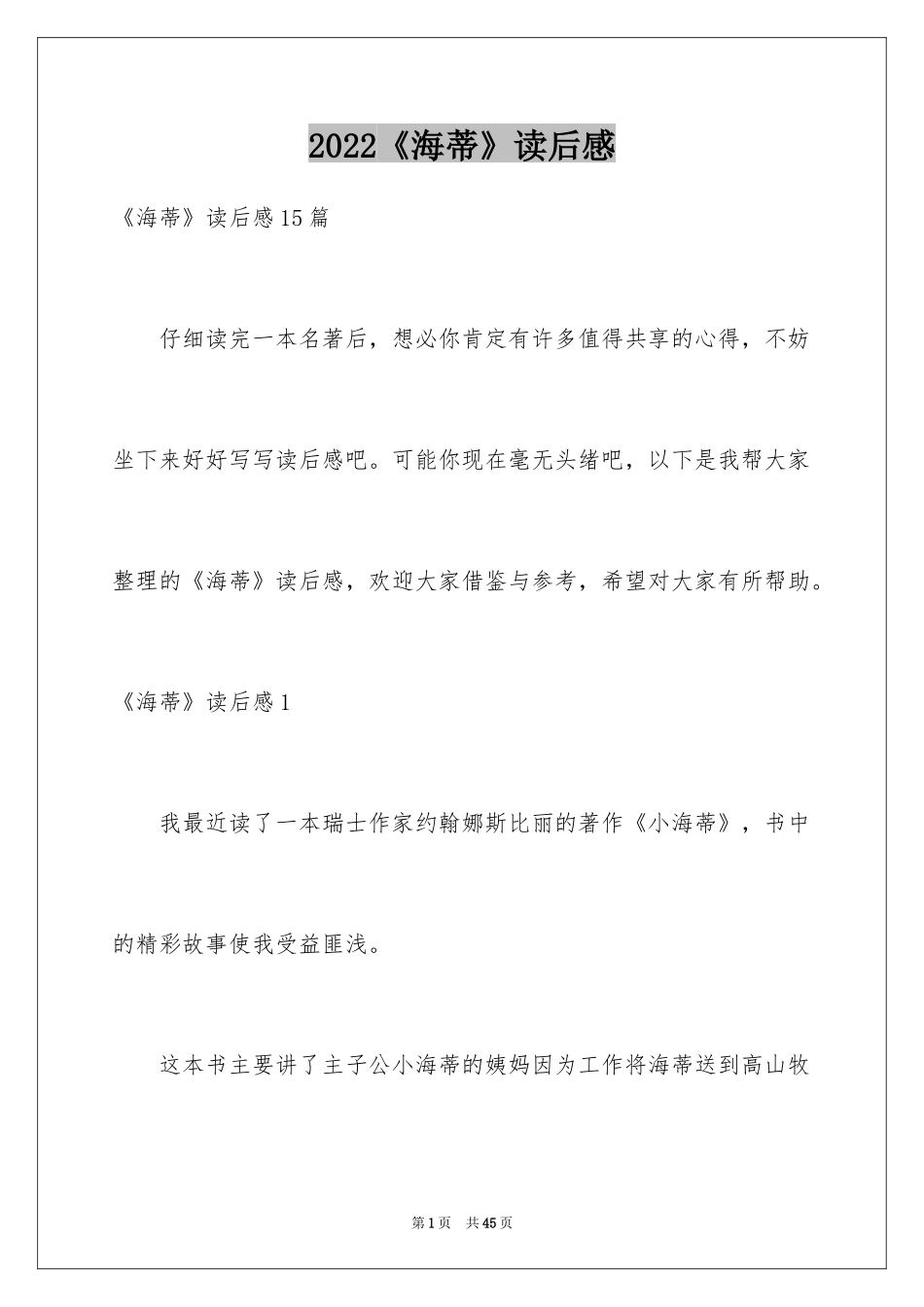 2022《海蒂》读后感

《海蒂》读后感15篇

仔细读完一本名著后，想必你肯定有许多值得共享的心得，不妨坐下来好好写写读后感吧。可能你现在毫无头绪吧，以下是我帮大家整理的《海蒂》读后感，欢迎大家借鉴与参考，希望对大家有所帮助。

《海蒂》读后感1

我最近读了一本瑞士作家约翰娜斯比丽的著作《小海蒂》，书中的精彩故事使我受益匪浅。

这本书主要讲了主子公小海蒂的姨妈因为工作将海蒂送到高山牧

第1页 共45页